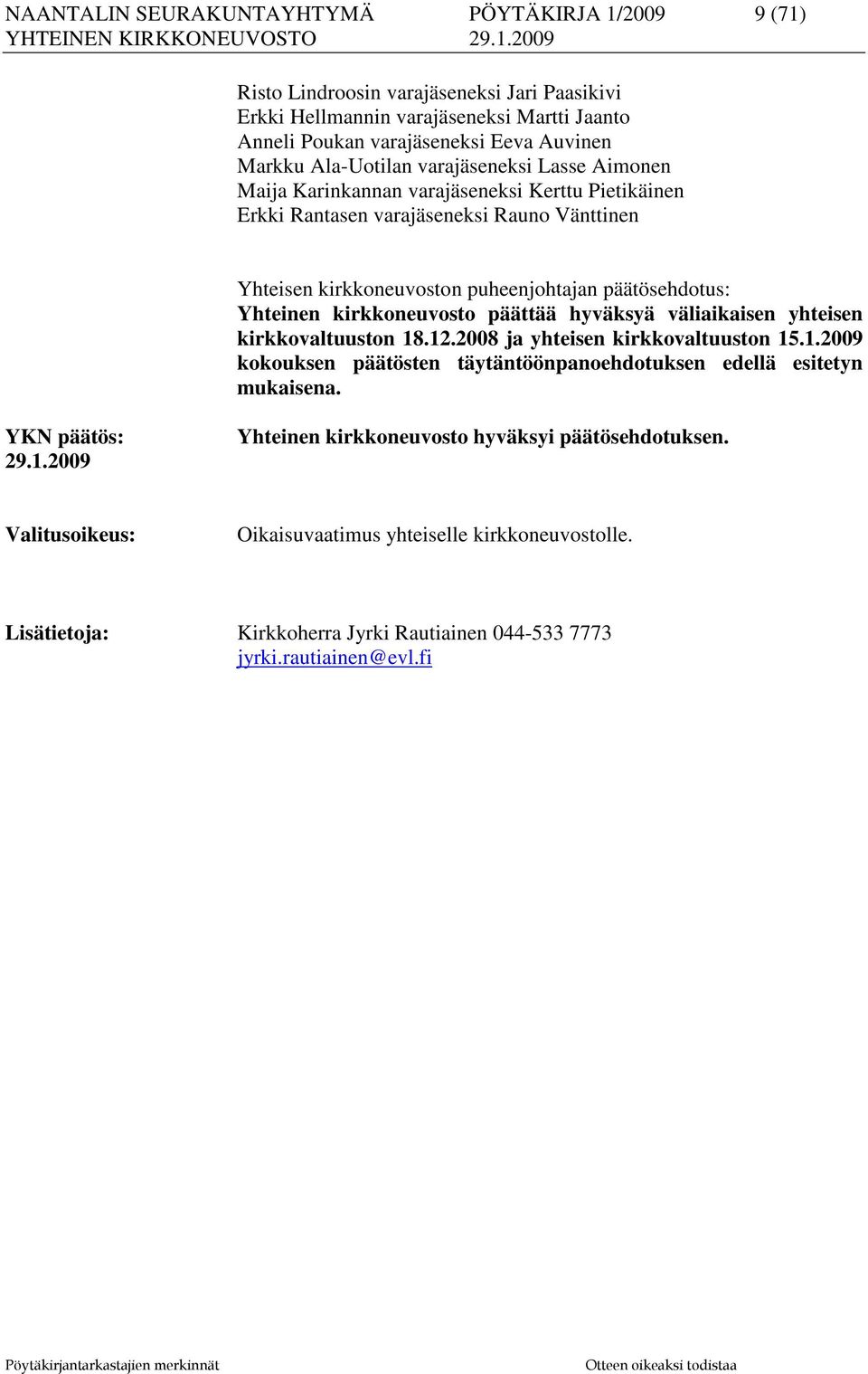 NAANTALIN SEURAKUNTAYHTYMÄ PÖYTÄKIRJA 1/2009 9 (71)
YHTEINEN KIRKKONEUVOSTO 29.1.2009

Risto Lindroosin varajäseneksi Jari Paasikivi
Erkki Hellmannin varajäseneksi Martti Jaanto
Anneli Poukan varajäseneksi Eeva Auvinen
Markku Ala-Uotilan varajäseneksi Lasse Aimonen
Maija Karinkannan varajäseneksi Kerttu Pietikäinen
Erkki Rantasen varajäseneksi Rauno Vänttinen

Yhteisen kirkkoneuvoston puheenjohtajan päätösehdotus:
Yhteinen kirkkoneuvosto päättää hyväksyä väliaikaisen yhteisen kirkkovaltuuston 18.12.2008 ja yhteisen kirkkovaltuuston 15.1.2009 kokouksen päätösten täytäntöönpanoehdotuksen edellä esitetyn mukaisena.

YKN päätös:
29.1.2009

Yhteinen kirkkoneuvosto hyväksyi päätösehdotuksen.

Valitusoikeus:

Oikaisuvaatimus yhteiselle kirkkoneuvostolle.

Lisätietoja:

Kirkkoherra Jyrki Rautiainen 044-533 7773
jyrki.rautiainen@evl.fi

Pöytäkirjantarkastajien merkinnät

Otteen oikeaksi todistaa